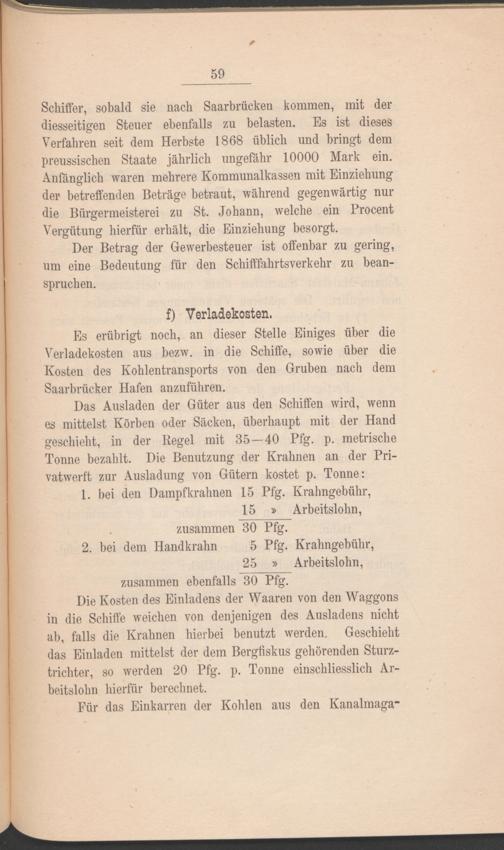 59

Schiffer, sobald sie nach Saarbrücken kommen, mit der diesseitigen Steuer ebenfalls zu belasten. Es ist dieses Verfahren seit dem Herbste 1868 üblich und bringt dem preussischen Staate jährlich ungefähr 10000 Mark ein. Anfänglich waren mehrere Kommunalkassen mit Einziehung der betreffenden Beträge betraut, während gegenwärtig nur die Bürgermeisterei zu St. Johann, welche ein Procent Vergütung hierfür erhält, die Einziehung besorgt.

Der Betrag der Gewerbesteuer ist offenbar zu gering, um eine Bedeutung für den Schifffahrtsverkehr zu beanspruchen.

f) Verladekosten.

Es erübrigt noch, an dieser Stelle Einiges über die Verladekosten aus bezw. in die Schiffe, sowie über die Kosten des Kohlentransports von den Gruben nach dem Saarbrücker Hafen anzuführen.

Das Ausladen der Güter aus den Schiffen wird, wenn es mittelst Körben oder Säcken, überhaupt mit der Hand geschieht, in der Regel mit 35—40 Pfg. p. metrische Tonne bezahlt. Die Benutzung der Krahnen an der Privatwerft zur Ausladung von Gütern kostet p. Tonne:

1. bei den Dampfkrahnen 15 Pfg. Krahngebühr,
15 » Arbeitslohn,
zusammen 30 Pfg.
2. bei dem Handkrahn 5 Pfg. Krahngebühr,
25 » Arbeitslohn,
zusammen ebenfalls 30 Pfg.

Die Kosten des Einladens der Waaren von den Waggons in die Schiffe weichen von denjenigen des Ausladens nicht ab, falls die Krahnen hierbei benutzt werden. Geschieht das Einladen mittelst der dem Bergfiskus gehörenden Sturztrichter, so werden 20 Pfg. p. Tonne einschliesslich Arbeitslohn hierfür berechnet.

Für das Einkarren der Kohlen aus den Kanalmaga-